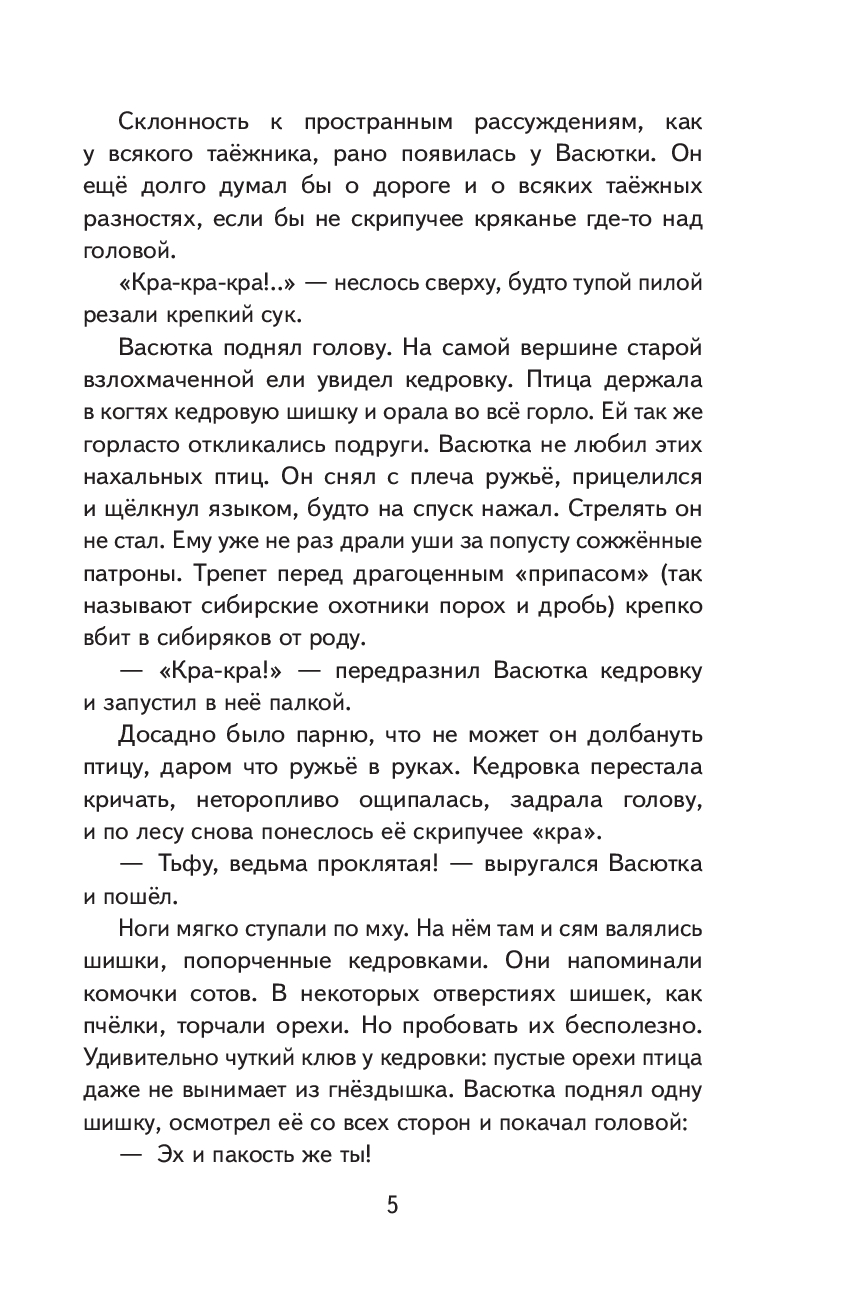 Склонность к пространным рассуждениям, как у всякого таёжника, рано появилась у Васютки. Он ещё долго думал бы о дороге и о всяких таёжных разностях, если бы не скрипучее кряканье где-то над головой.

«Кра-кра-кра!..» — неслось сверху, будто тупой пилой резали крепкий сук.

Васютка поднял голову. На самой вершине старой взлохмаченной ели увидел кедровку. Птица держала в когтях кедровую шишку и орала во всё горло. Ей так же горласто откликались подруги. Васютка не любил этих нахальных птиц. Он снял с плеча ружьё, прицелился и щёлкнул языком, будто на спуск нажал. Стрелять он не стал. Ему уже не раз драли уши за попусту сожжённые патроны. Трепет перед драгоценным «припасом» (так называют сибирские охотники порох и дробь) крепко вбит в сибиряков от роду.

— «Кра-кра!» — передразнил Васютка кедровку и запустил в неё палкой.

Досадно было парню, что не может он долбануть птицу, даром что ружьё в руках. Кедровка перестала кричать, неторопливо ощипалась, задрала голову, и по лесу снова понеслось её скрипучее «кра».

— Тьфу, ведьма проклятая! — выругался Васютка и пошёл.

Ноги мягко ступали по мху. На нём там и сям валялись шишки, попорченные кедровками. Они напоминали комочки сотов. В некоторых отверстиях шишек, как пчёлки, торчали орехи. Но пробовать их бесполезно. Удивительно чуткий клюв у кедровки: пустые орехи птица даже не вынимает из гнёздышка. Васютка поднял одну шишку, осмотрел её со всех сторон и покачал головой:

— Эх и пакость же ты!

5